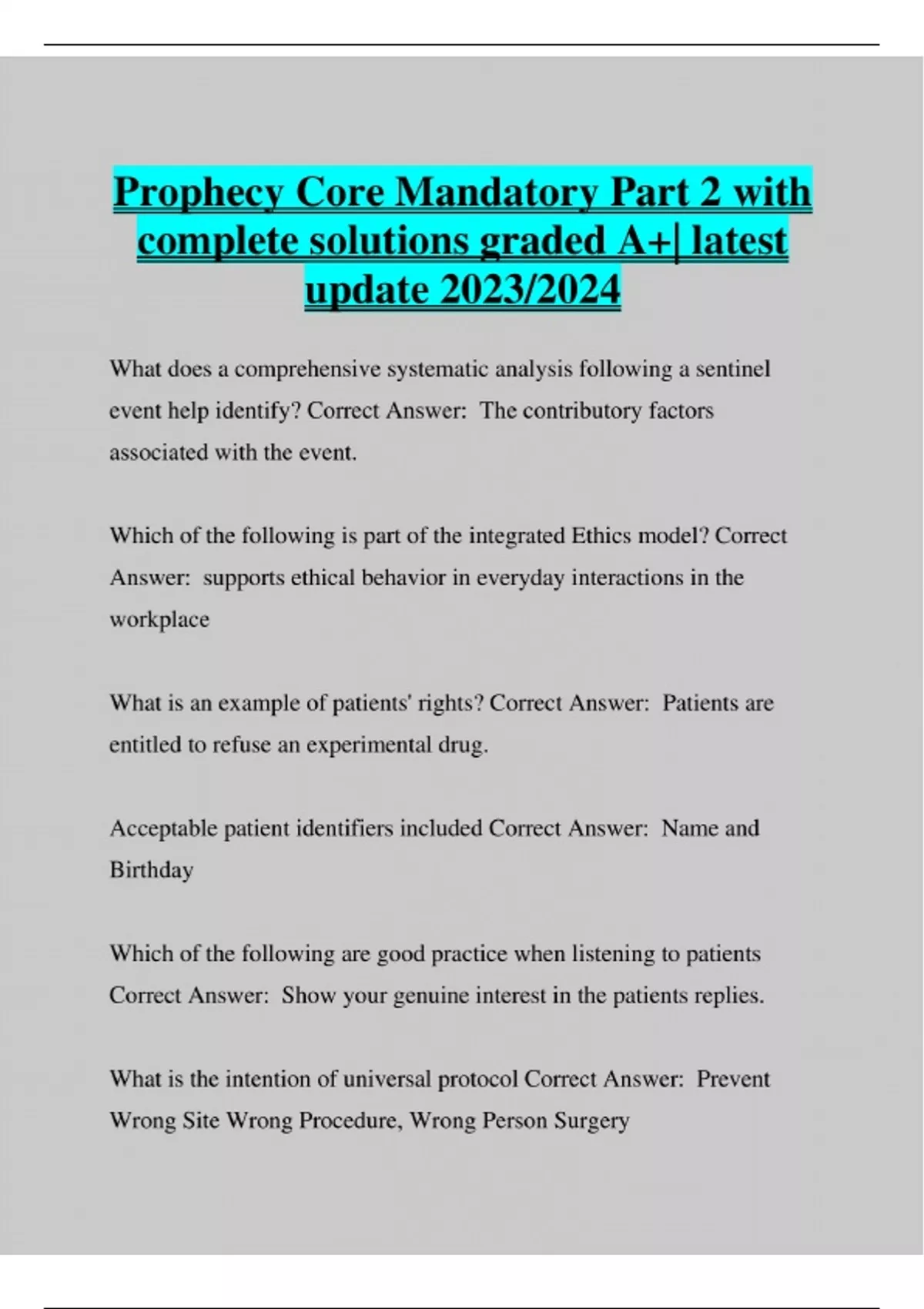 Prophecy Core Mandatory Part 2 with complete solutions graded A+| latest update 2023/2024

What does a comprehensive systematic analysis following a sentinel event help identify? Correct Answer: The contributory factors associated with the event.

Which of the following is part of the integrated Ethics model? Correct Answer: supports ethical behavior in everyday interactions in the workplace

What is an example of patients' rights? Correct Answer: Patients are entitled to refuse an experimental drug.

Acceptable patient identifiers included Correct Answer: Name and Birthday

Which of the following are good practice when listening to patients Correct Answer: Show your genuine interest in the patients replies.

What is the intention of universal protocol Correct Answer: Prevent Wrong Site Wrong Procedure, Wrong Person Surgery